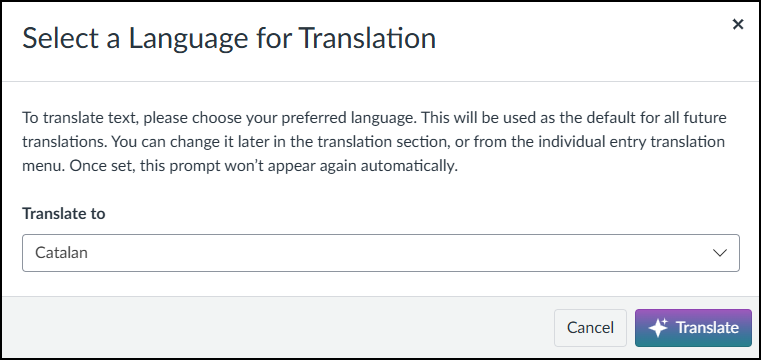 Select a Language for Translation

×

To translate text, please choose your preferred language. This will be used as the default for all future translations. You can change it later in the translation section, or from the individual entry translation menu. Once set, this prompt won't appear again automatically.

Translate to

Catalan

Cancel

Translate